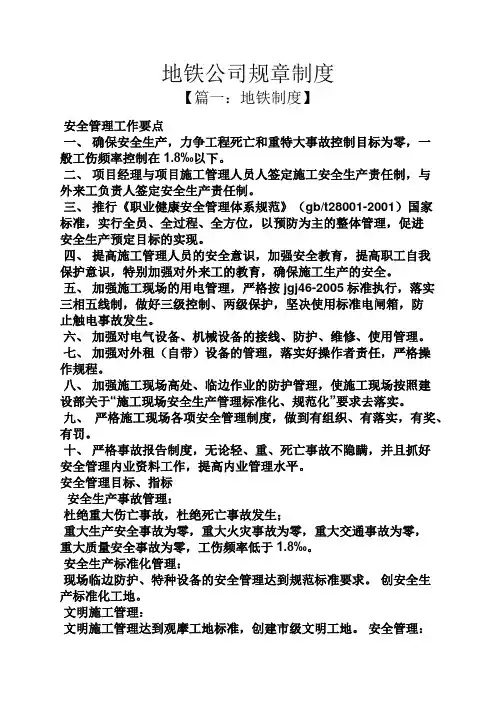 地铁公司规章制度

【篇一：地铁制度】

安全管理工作要点

一、 确保安全生产，力争工程死亡和重特大事故控制目标为零，一般工伤频率控制在 1.8‰以下。

二、 项目经理与项目施工管理人员人签定施工安全生产责任制，与外来工负责人签定安全生产责任制。

三、 推行《职业健康安全管理体系规范》（gb/t28001-2001）国家标准，实行全员、全过程、全方位，以预防为主的整体管理，促进安全生产预定目标的实现。

四、 提高施工管理人员的安全意识，加强安全教育，提高职工自我保护意识，特别加强对外来工的教育，确保施工生产的安全。

五、 加强施工现场的用电管理，严格按 jgj46-2005 标准执行，落实三相五线制，做好三级控制、两级保护，坚决使用标准电闸箱，防止触电事故发生。

六、 加强对电气设备、机械设备的接线、防护、维修、使用管理。

七、 加强对外租（自带）设备的管理，落实好操作者责任，严格操作规程。

八、 加强施工现场高处、临边作业的防护管理，使施工现场按照建设部关于“施工现场安全生产管理标准化、规范化”要求去落实。

九、 严格施工现场各项安全管理制度，做到有组织、有落实，有奖、有罚。

十、 严格事故报告制度，无论轻、重、死亡事故不隐瞒，并且抓好安全管理内业资料工作，提高内业管理水平。

安全管理目标、指标

安全生产事故管理：

杜绝重大伤亡事故，杜绝死亡事故发生；

重大生产安全事故为零，重大火灾事故为零，重大交通事故为零，重大质量安全事故为零，工伤频率低于 1.8‰。

安全生产标准化管理：

现场临边防护、特种设备的安全管理达到规范标准要求。 创安全生产标准化工地。

文明施工管理：

文明施工管理达到观摩工地标准，创建市级文明工地。 安全管理：